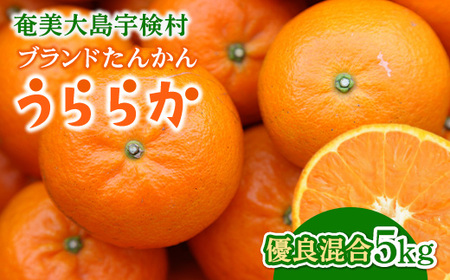 奄美大島宇検村
ブランドたんかん
うららか

優良混合5kg